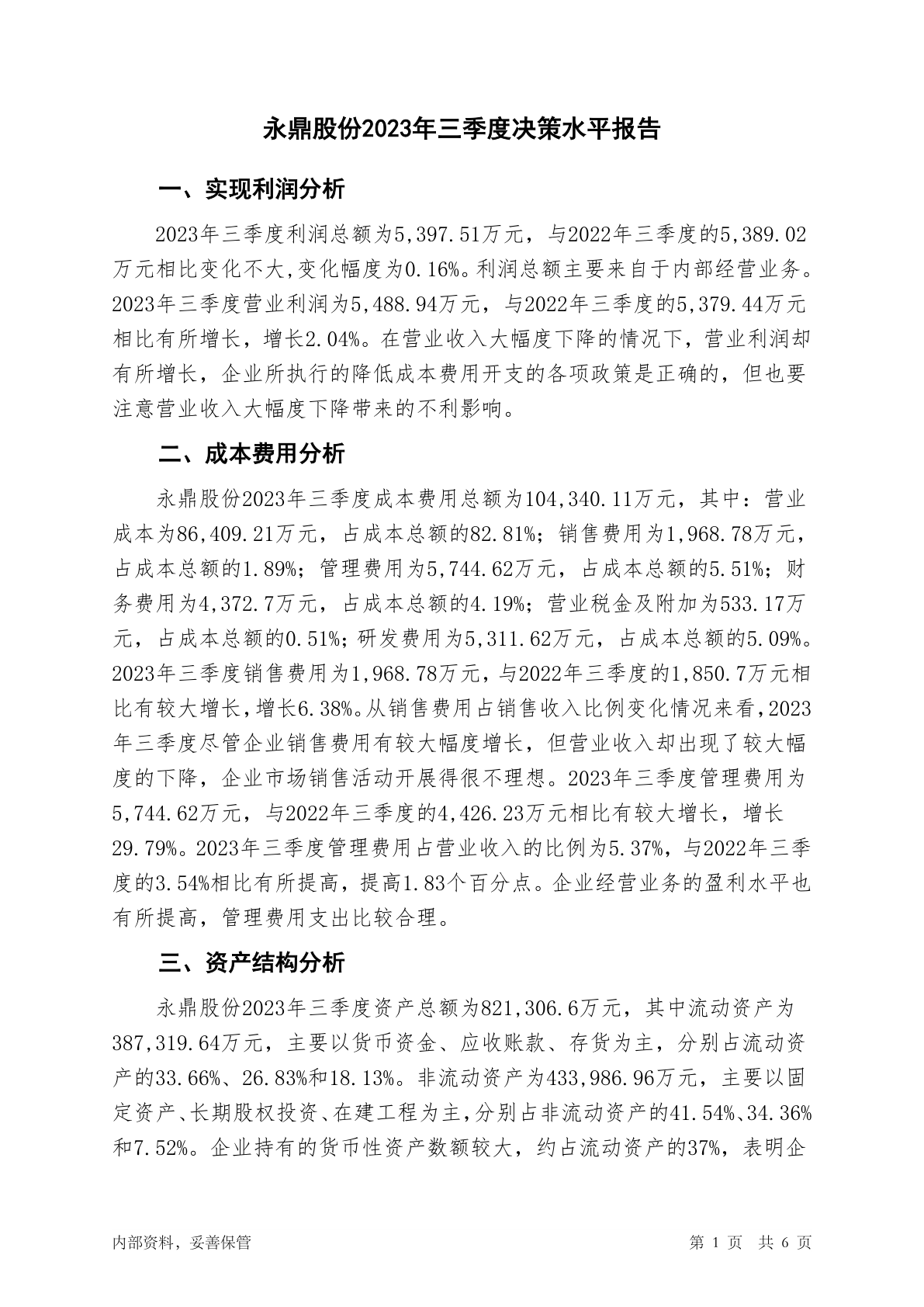 永鼎股份2023年三季度决策水平报告

一、实现利润分析

2023年三季度利润总额为5,397.51万元，与2022年三季度的5,389.02万元相比变化不大,变化幅度为0.16%。利润总额主要来自于内部经营业务。2023年三季度营业利润为5,488.94万元，与2022年三季度的5,379.44万元相比有所增长，增长2.04%。在营业收入大幅度下降的情况下，营业利润却有所增长，企业所执行的降低成本费用开支的各项政策是正确的，但也要注意营业收入大幅度下降带来的不利影响。

二、成本费用分析

永鼎股份2023年三季度成本费用总额为104,340.11万元，其中：营业成本为86,409.21万元，占成本总额的82.81%；销售费用为1,968.78万元，占成本总额的1.89%；管理费用为5,744.62万元，占成本总额的5.51%；财务费用为4,372.7万元，占成本总额的4.19%；营业税金及附加为533.17万元，占成本总额的0.51%；研发费用为5,311.62万元，占成本总额的5.09%。2023年三季度销售费用为1,968.78万元，与2022年三季度的1,850.7万元相比有较大增长，增长6.38%。从销售费用占销售收入比例变化情况来看，2023年三季度尽管企业销售费用有较大幅度增长，但营业收入却出现了较大幅度的下降，企业市场销售活动开展得很不理想。2023年三季度管理费用为5,744.62万元，与2022年三季度的4,426.23万元相比有较大增长，增长29.79%。2023年三季度管理费用占营业收入的比例为5.37%，与2022年三季度的3.54%相比有所提高，提高1.83个百分点。企业经营业务的盈利水平也有所提高，管理费用支出比较合理。

三、资产结构分析

永鼎股份2023年三季度资产总额为821,306.6万元，其中流动资产为387,319.64万元，主要以货币资金、应收账款、存货为主，分别占流动资产的33.66%、26.83%和18.13%。非流动资产为433,986.96万元，主要以固定资产、长期股权投资、在建工程为主，分别占非流动资产的41.54%、34.36%和7.52%。企业持有的货币性资产数额较大，约占流动资产的37%，表明企

内部资料，妥善保管

第 1 页 共 6 页